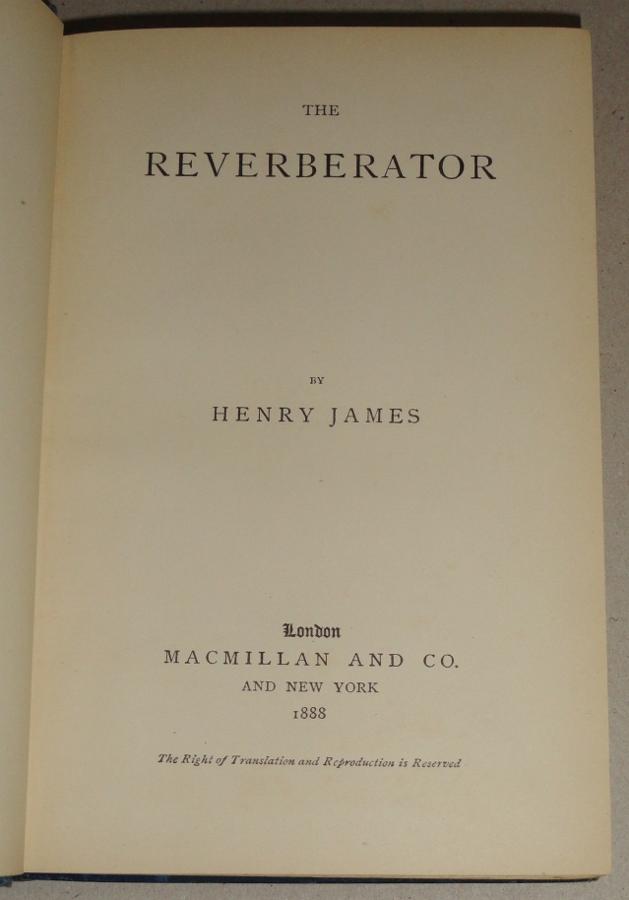 THE

REVERBERATOR

BY

HENRY JAMES

London
MACMILLAN AND CO.
AND NEW YORK
1888

The Right of Translation and Reproduction is Reserved